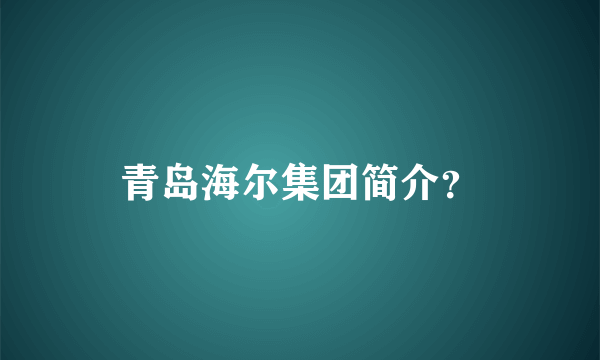 青岛海尔集团简介?